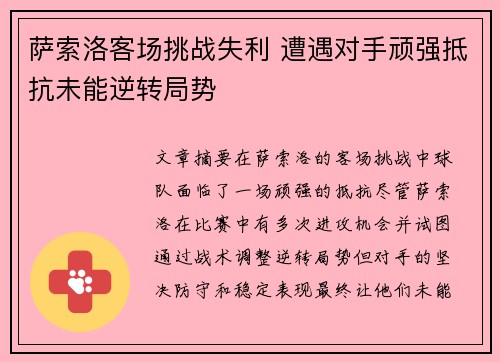 萨索洛客场挑战失利 遭遇对手顽强抵抗未能逆转局势

文章摘要在萨索洛的客场挑战中球队面临了一场顽强的抵抗尽管萨索洛在比赛中有多次进攻机会并试图通过战术调整逆转局势但对手的坚决防守和稳定表现最终让他们未能